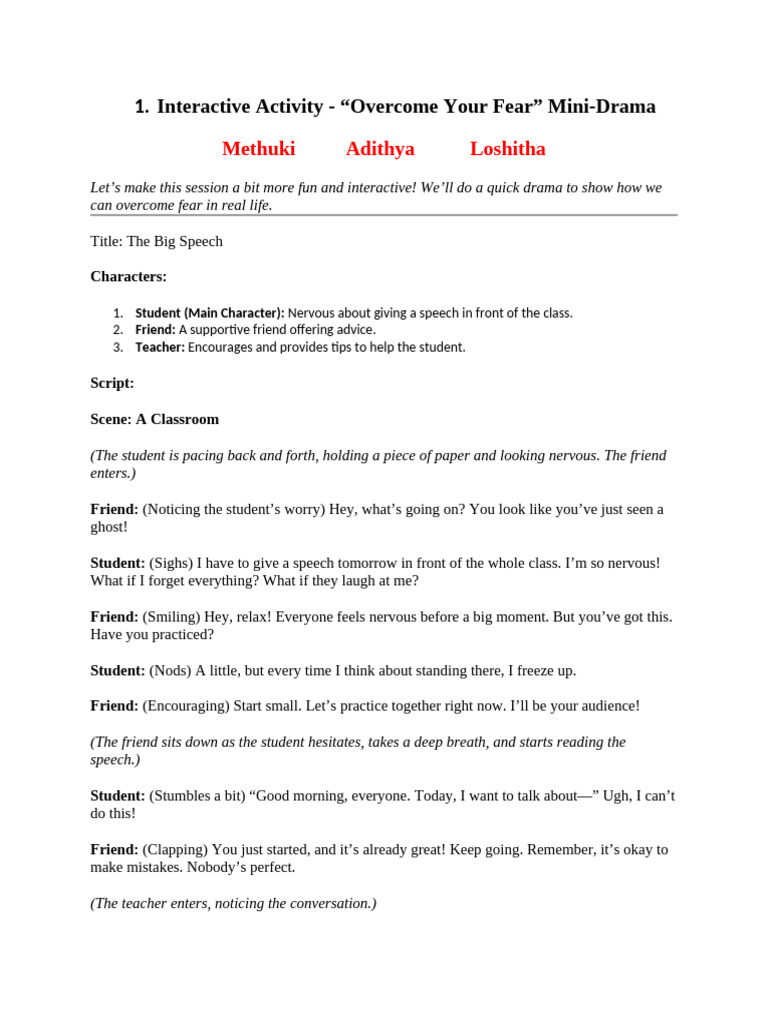 1. Interactive Activity - “Overcome Your Fear” Mini-Drama

Methuki Adithya Loshitha

Let’s make this session a bit more fun and interactive! We’ll do a quick drama to show how we can overcome fear in real life.

Title: The Big Speech

Characters:

1. Student (Main Character): Nervous about giving a speech in front of the class.
2. Friend: A supportive friend offering advice.
3. Teacher: Encourages and provides tips to help the student.

Script:

Scene: A Classroom

(The student is pacing back and forth, holding a piece of paper and looking nervous. The friend enters.)

Friend: (Noticing the student’s worry) Hey, what’s going on? You look like you’ve just seen a ghost!

Student: (Sighs) I have to give a speech tomorrow in front of the whole class. I’m so nervous! What if I forget everything? What if they laugh at me?

Friend: (Smiling) Hey, relax! Everyone feels nervous before a big moment. But you’ve got this. Have you practiced?

Student: (Nods) A little, but every time I think about standing there, I freeze up.

Friend: (Encouraging) Start small. Let’s practice together right now. I’ll be your audience!

(The friend sits down as the student hesitates, takes a deep breath, and starts reading the speech.)

Student: (Stumbles a bit) “Good morning, everyone. Today, I want to talk about—” Ugh, I can’t do this!

Friend: (Clapping) You just started, and it’s already great! Keep going. Remember, it’s okay to make mistakes. Nobody’s perfect.

(The teacher enters, noticing the conversation.)